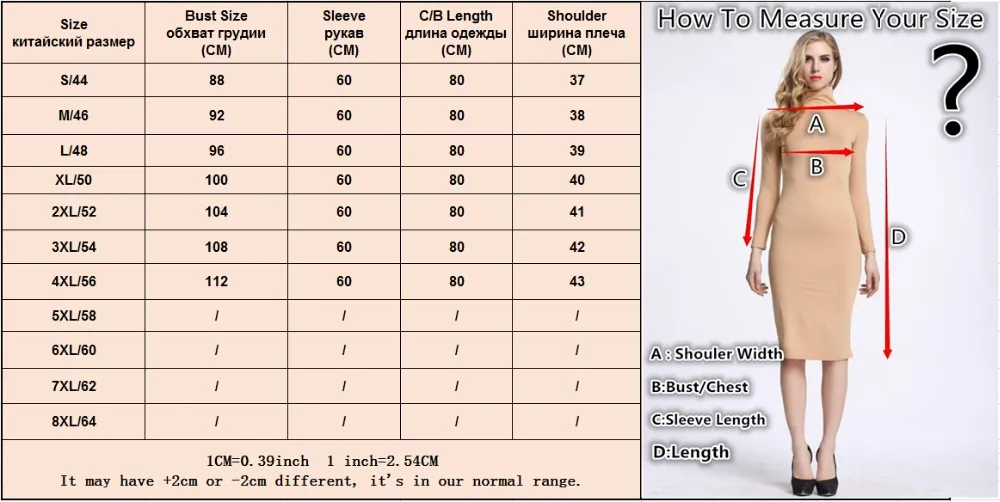 | Size китайский размер | Bust Size обхват грудии (CM) | Sleeve рукав (CM) | C/B Length длина одежды (CM) | Shoulder ширина плеча (CM) |
|---|---|---|---|---|
| S/44 | 88 | 60 | 80 | 37 |
| M/46 | 92 | 60 | 80 | 38 |
| L/48 | 96 | 60 | 80 | 39 |
| XL/50 | 100 | 60 | 80 | 40 |
| 2XL/52 | 104 | 60 | 80 | 41 |
| 3XL/54 | 108 | 60 | 80 | 42 |
| 4XL/56 | 112 | 60 | 80 | 43 |
| 5XL/58 | / | / | / | / |
| 6XL/60 | / | / | / | / |
| 7XL/62 | / | / | / | / |
| 8XL/64 | / | / | / | / |

1CM=0.39inch 1 inch=2.54CM
It may have +2cm or -2cm different, it's in our normal range.

How To Measure Your Size
?

A
B
C
D

A : Shouler Width
B:Bust/Chest
C:Sleeve Length
D:Length